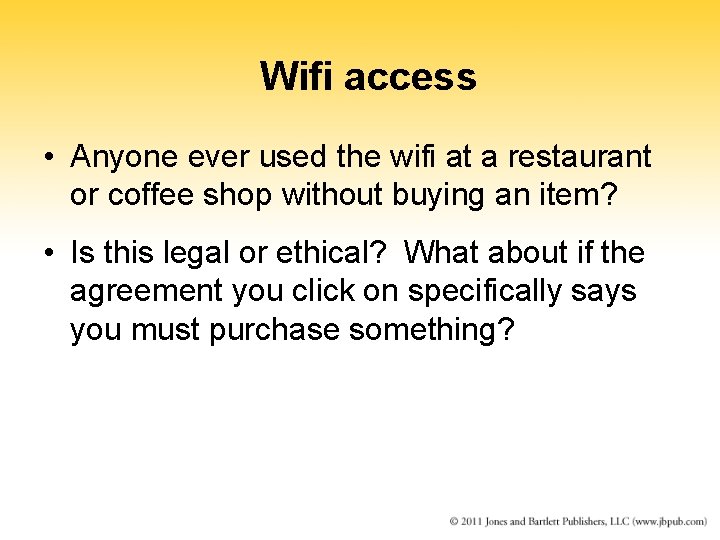 Wifi access

• Anyone ever used the wifi at a restaurant or coffee shop without buying an item?

• Is this legal or ethical? What about if the agreement you click on specifically says you must purchase something?

© 2011 Jones and Bartlett Publishers, LLC (www.jbpub.com)